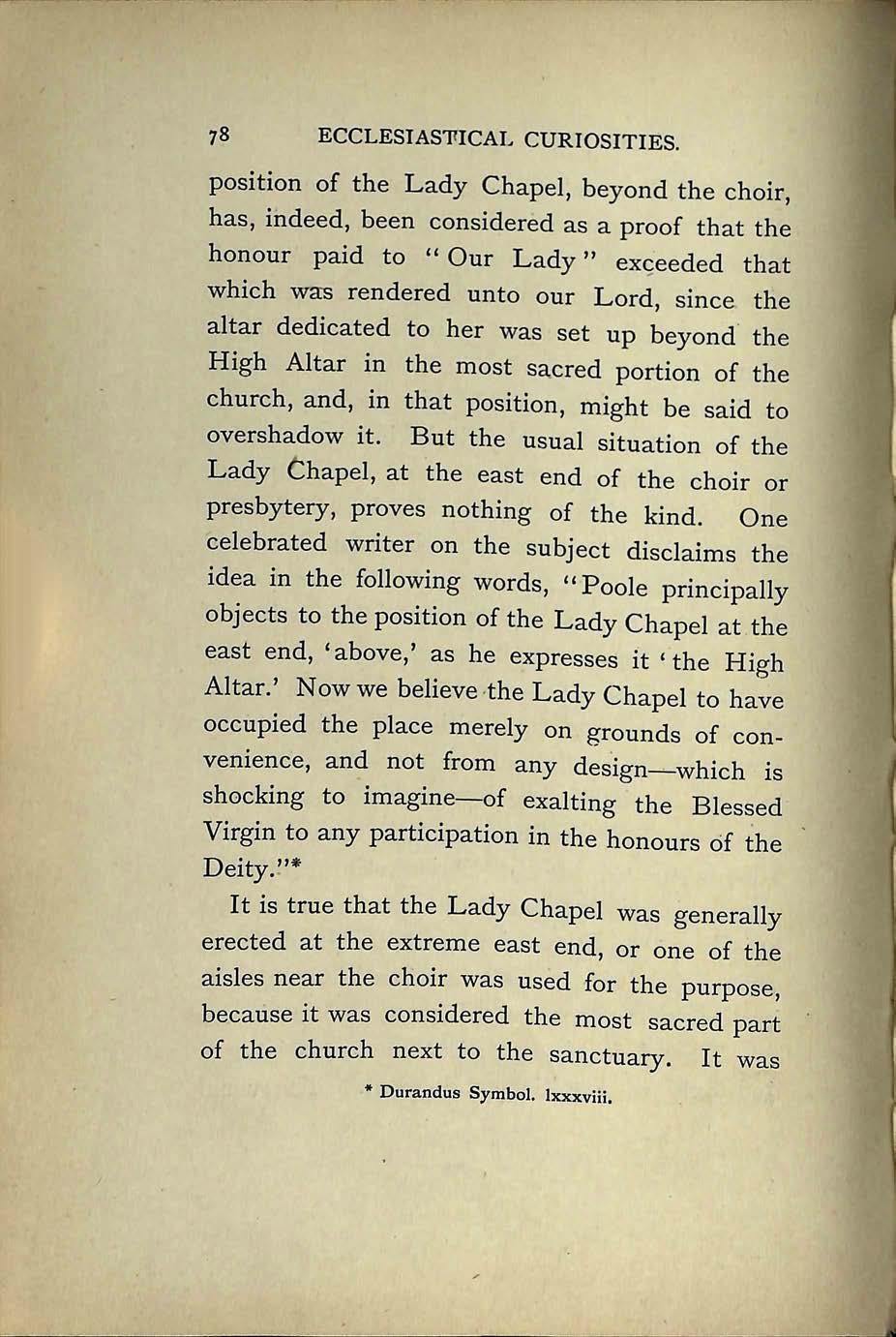 78 ECCLESIASTICAL CURIOSITIES.

position of the Lady Chapel, beyond the choir, has, indeed, been considered as a proof that the honour paid to "Our Lady" exceeded that which was rendered unto our Lord, since the altar dedicated to her was set up beyond the High Altar in the most sacred portion of the church, and, in that position, might be said to overshadow it. But the usual situation of the Lady Chapel, at the east end of the choir or presbytery, proves nothing of the kind. One celebrated writer on the subject disclaims the idea in the following words, "Poole principally objects to the position of the Lady Chapel at the east end, 'above,' as he expresses it 'the High Altar.' Now we believe the Lady Chapel to have occupied the place merely on grounds of convenience, and not from any design—which is shocking to imagine—of exalting the Blessed Virgin to any participation in the honours of the Deity."*

It is true that the Lady Chapel was generally erected at the extreme east end, or one of the aisles near the choir was used for the purpose, because it was considered the most sacred part of the church next to the sanctuary. It was

* Durandus Symbol. lxxxviii.